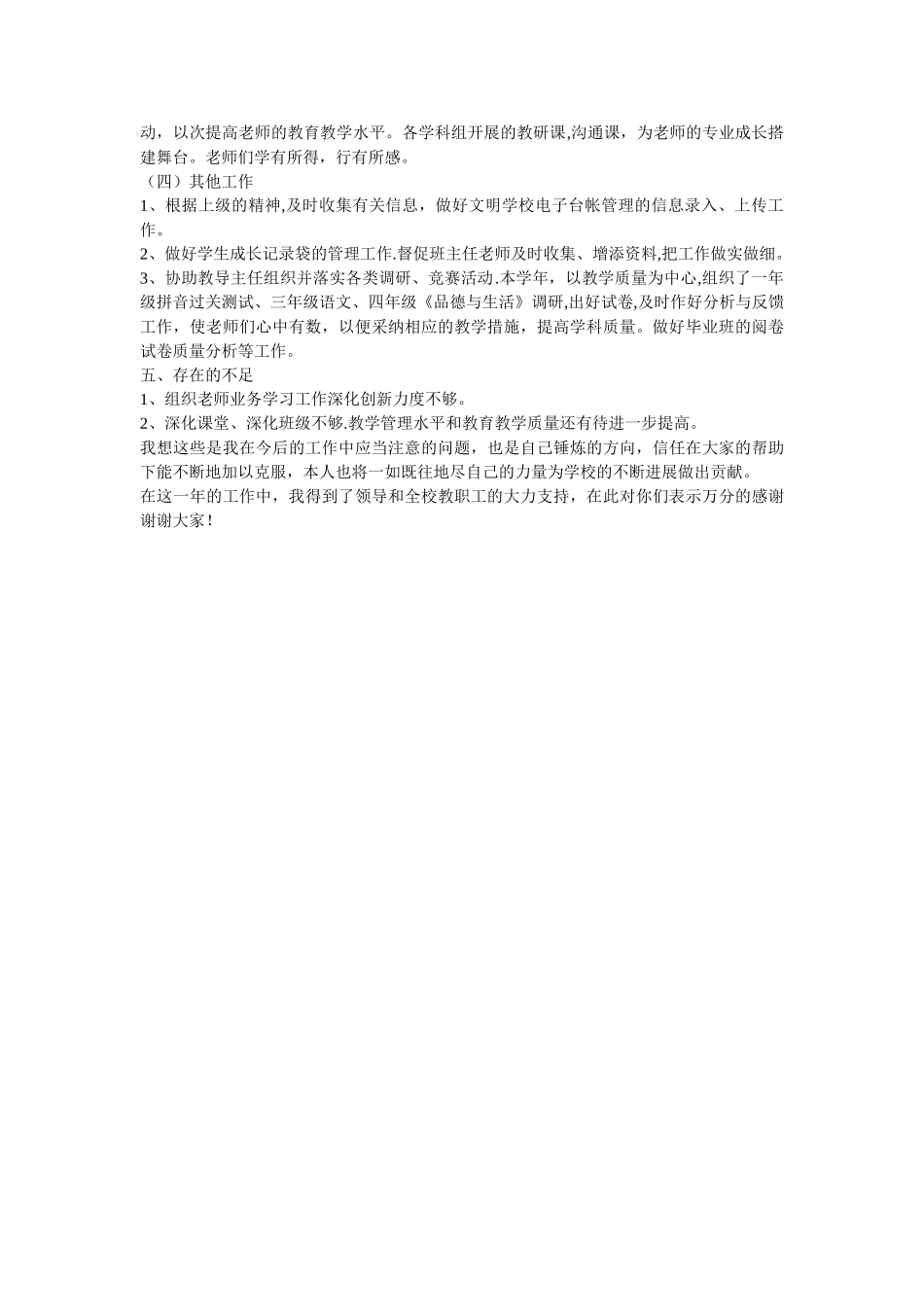 动，以次提高老师的教育教学水平。各学科组开展的教研课,沟通课，为老师的专业成长搭建舞台。老师们学有所得，行有所感。
（四）其他工作
1、根据上级的精神,及时收集有关信息，做好文明学校电子台帐管理的信息录入、上传工作。
2、做好学生成长记录袋的管理工作.督促班主任老师及时收集、增添资料,把工作做实做细。
3、协助教导主任组织并落实各类调研、竞赛活动.本学年，以教学质量为中心,组织了一年级拼音过关测试、三年级语文、四年级《品德与生活》调研,出好试卷,及时作好分析与反馈工作，使老师们心中有数，以便采纳相应的教学措施，提高学科质量。做好毕业班的阅卷试卷质量分析等工作。
五、存在的不足
1、组织老师业务学习工作深化创新力度不够。
2、深化课堂、深化班级不够.教学管理水平和教育教学质量还有待进一步提高。
我想这些是我在今后的工作中应当注意的问题，也是自己锤炼的方向，信任在大家的帮助下能不断地加以克服，本人也将一如既往地尽自己的力量为学校的不断进展做出贡献。
在这一年的工作中，我得到了领导和全校教职工的大力支持，在此对你们表示万分的感谢谢谢大家！